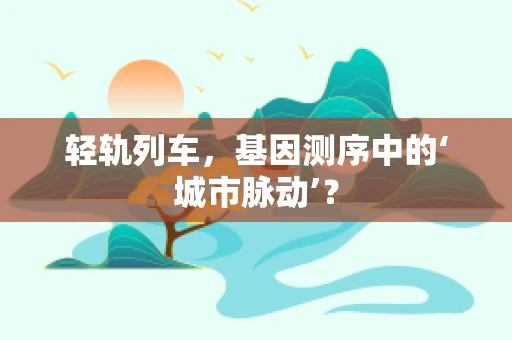 轻轨列车，基因测序中的‘城市脉动’?